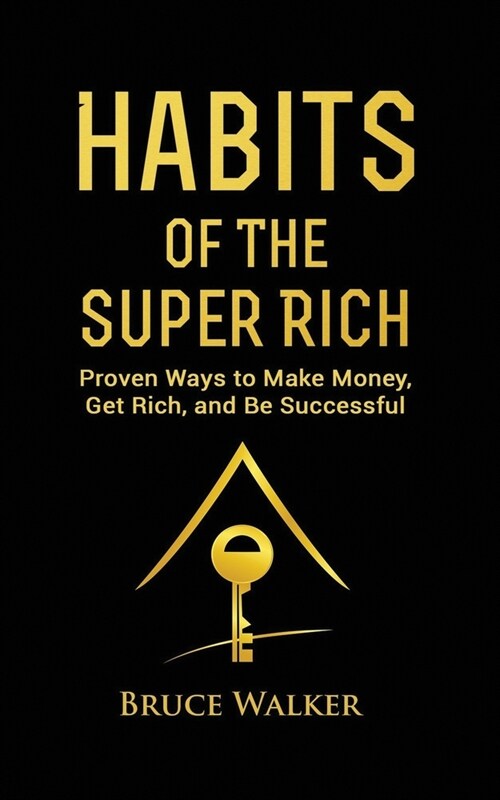 HABITS
OF THE
SUPER RICH

Proven Ways to Make Money, Get Rich, and Be Successful

BRUCE WALKER